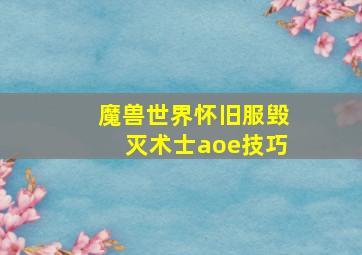 魔兽世界怀旧服毁灭术士aoe技巧